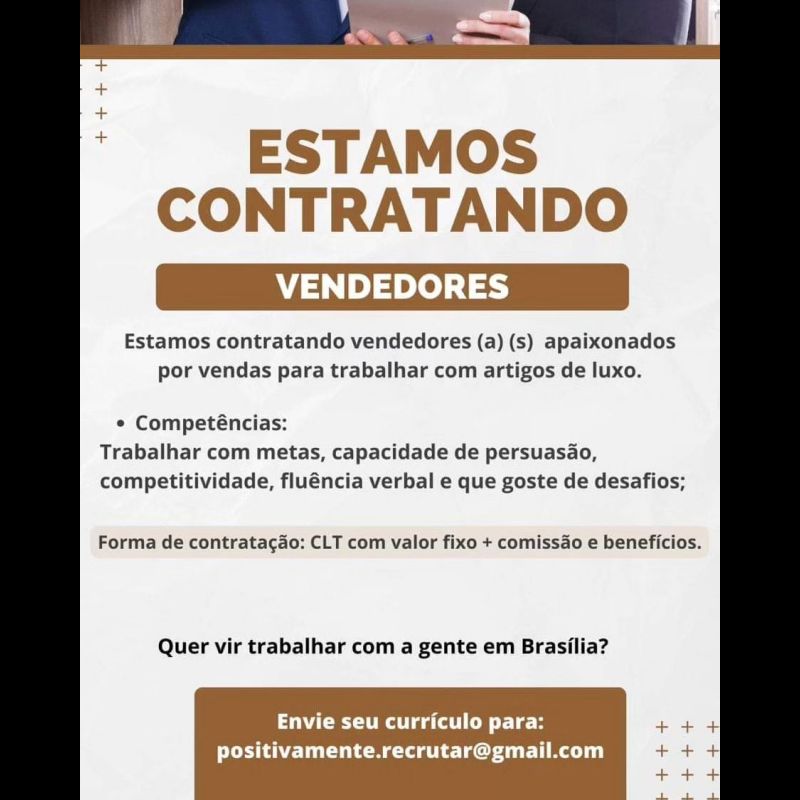 ESTAMOS CONTRATANDO

VENDEDORES

Estamos contratando vendedores (a) (s) apaixonados por vendas para trabalhar com artigos de luxo.

• Competências:
Trabalhar com metas, capacidade de persuasão, competitividade, fluência verbal e que goste de desafios;

Forma de contratação: CLT com valor fixo + comissão e benefícios.

Quer vir trabalhar com a gente em Brasília?

Envie seu currículo para:
positivamente.recrutar@gmail.com